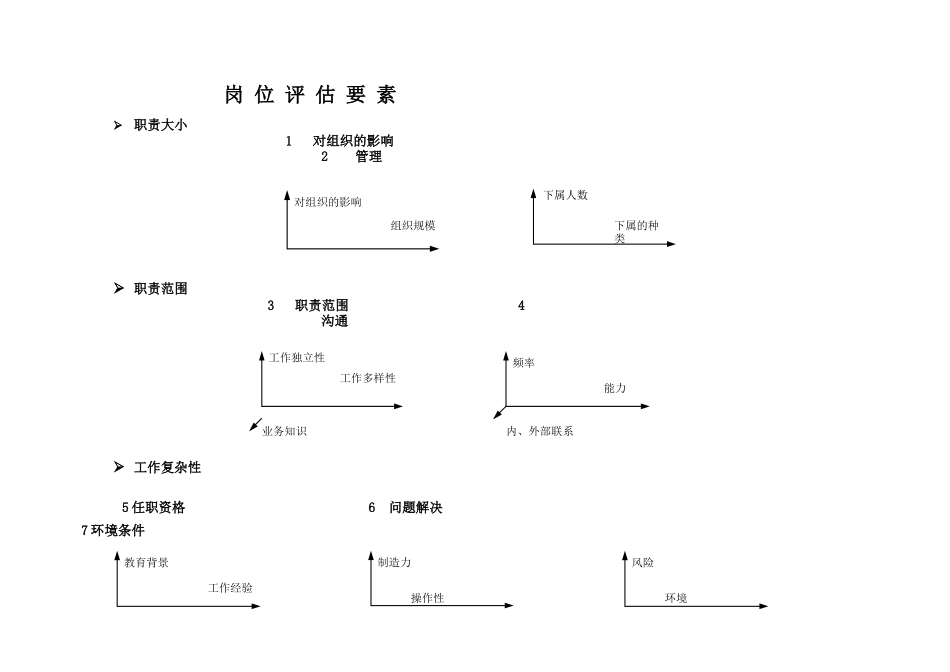 岗 位 评 估 要 素

➢ 职责大小

1 对组织的影响
2 管理

对组织的影响
组织规模

下属人数
下属的种类

➢ 职责范围

3 职责范围
4
沟通

工作独立性
工作多样性
业务知识

频率
能力
内、外部联系

➢ 工作复杂性

5 任职资格
6 问题解决
7 环境条件

教育背景
工作经验

制造力
操作性

风险
环境